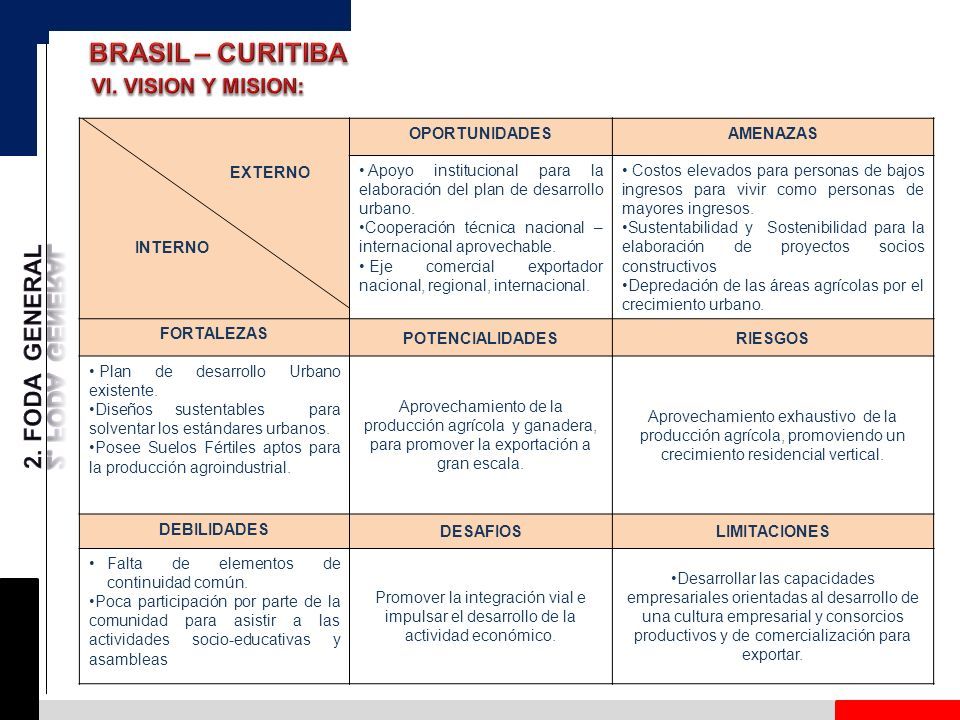 BRASIL – CURITIBA
VI. VISION Y MISION:

2. FODA GENERAL

| EXTERNO / INTERNO | OPORTUNIDADES | AMENAZAS |
|---|---|---|
| | • Apoyo institucional para la elaboración del plan de desarrollo urbano. •Cooperación técnica nacional – internacional aprovechable. • Eje comercial exportador nacional, regional, internacional. | • Costos elevados para personas de bajos ingresos para vivir como personas de mayores ingresos. •Sustentabilidad y Sostenibilidad para la elaboración de proyectos socios constructivos •Depredación de las áreas agrícolas por el crecimiento urbano. |
| FORTALEZAS | POTENCIALIDADES | RIESGOS |
| • Plan de desarrollo Urbano existente. •Diseños sustentables para solventar los estándares urbanos. •Posee Suelos Fértiles aptos para la producción agroindustrial. | Aprovechamiento de la producción agrícola y ganadera, para promover la exportación a gran escala. | Aprovechamiento exhaustivo de la producción agrícola, promoviendo un crecimiento residencial vertical. |
| DEBILIDADES | DESAFIOS | LIMITACIONES |
| • Falta de elementos de continuidad común. •Poca participación por parte de la comunidad para asistir a las actividades socio-educativas y asambleas | Promover la integración vial e impulsar el desarrollo de la actividad económico. | •Desarrollar las capacidades empresariales orientadas al desarrollo de una cultura empresarial y consorcios productivos y de comercialización para exportar. |